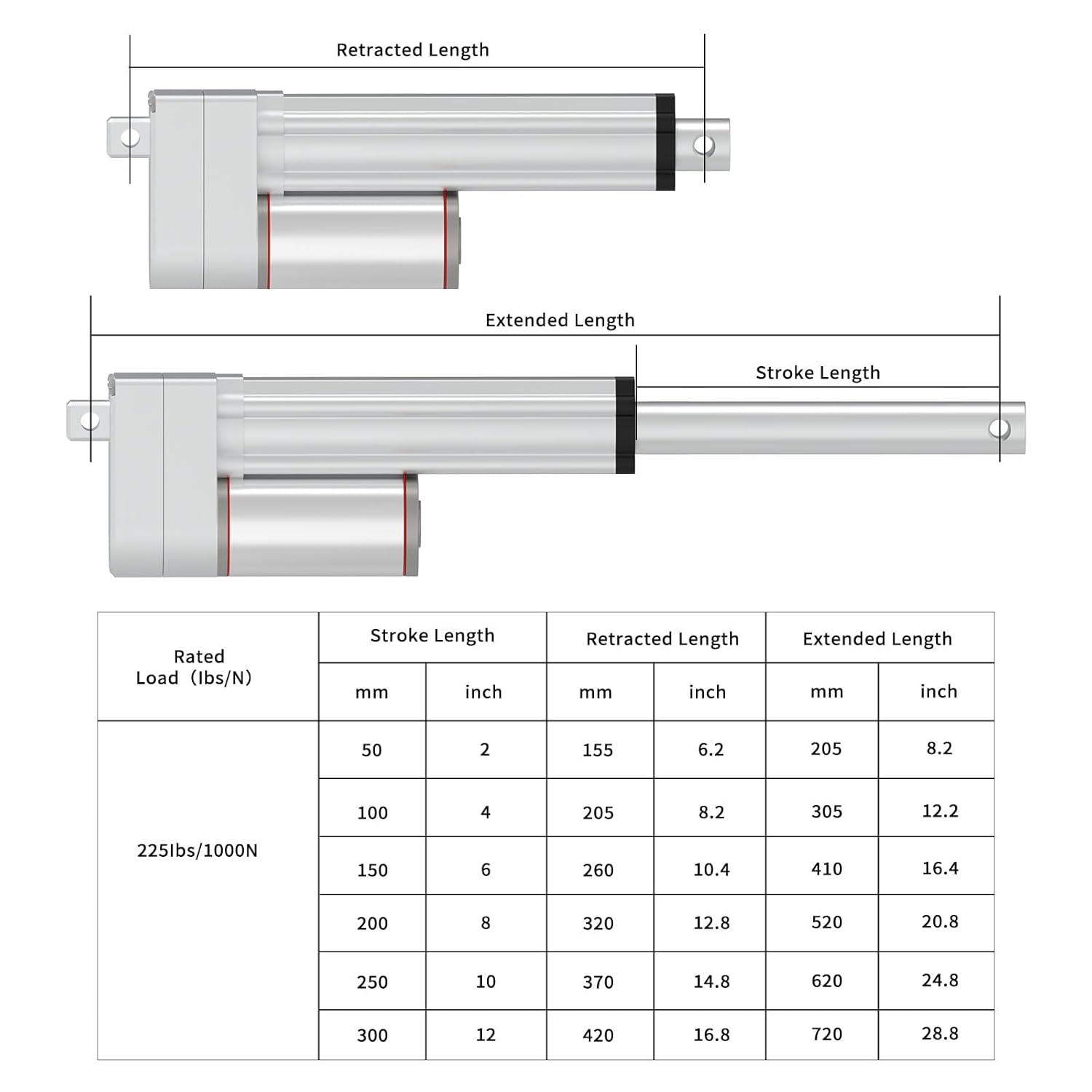 Retracted Length

Extended Length

Stroke Length

| Rated Load（lbs/N） | Stroke Length | | Retracted Length | | Extended Length | |
|---|---|---|---|---|---|---|
| | mm | inch | mm | inch | mm | inch |
| 225lbs/1000N | 50 | 2 | 155 | 6.2 | 205 | 8.2 |
| | 100 | 4 | 205 | 8.2 | 305 | 12.2 |
| | 150 | 6 | 260 | 10.4 | 410 | 16.4 |
| | 200 | 8 | 320 | 12.8 | 520 | 20.8 |
| | 250 | 10 | 370 | 14.8 | 620 | 24.8 |
| | 300 | 12 | 420 | 16.8 | 720 | 28.8 |